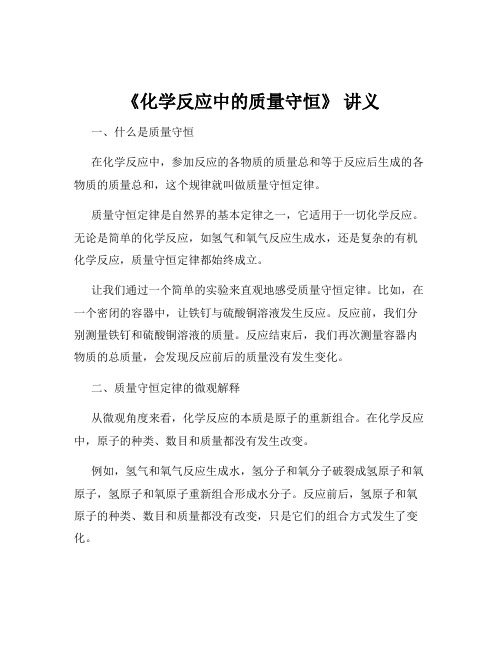 《化学反应中的质量守恒》 讲义

一、什么是质量守恒

在化学反应中，参加反应的各物质的质量总和等于反应后生成的各物质的质量总和，这个规律就叫做质量守恒定律。

质量守恒定律是自然界的基本定律之一，它适用于一切化学反应。无论是简单的化学反应，如氢气和氧气反应生成水，还是复杂的有机化学反应，质量守恒定律都始终成立。

让我们通过一个简单的实验来直观地感受质量守恒定律。比如，在一个密闭的容器中，让铁钉与硫酸铜溶液发生反应。反应前，我们分别测量铁钉和硫酸铜溶液的质量。反应结束后，我们再次测量容器内物质的总质量，会发现反应前后的质量没有发生变化。

二、质量守恒定律的微观解释

从微观角度来看，化学反应的本质是原子的重新组合。在化学反应中，原子的种类、数目和质量都没有发生改变。

例如，氢气和氧气反应生成水，氢分子和氧分子破裂成氢原子和氧原子，氢原子和氧原子重新组合形成水分子。反应前后，氢原子和氧原子的种类、数目和质量都没有改变，只是它们的组合方式发生了变化。